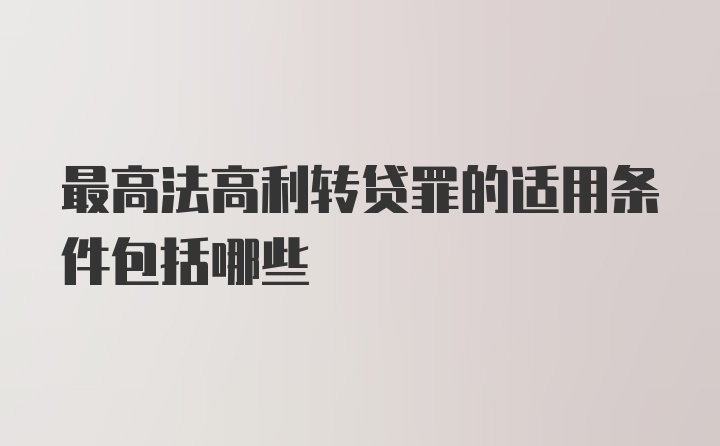 最高法高利转贷罪的适用条件包括哪些